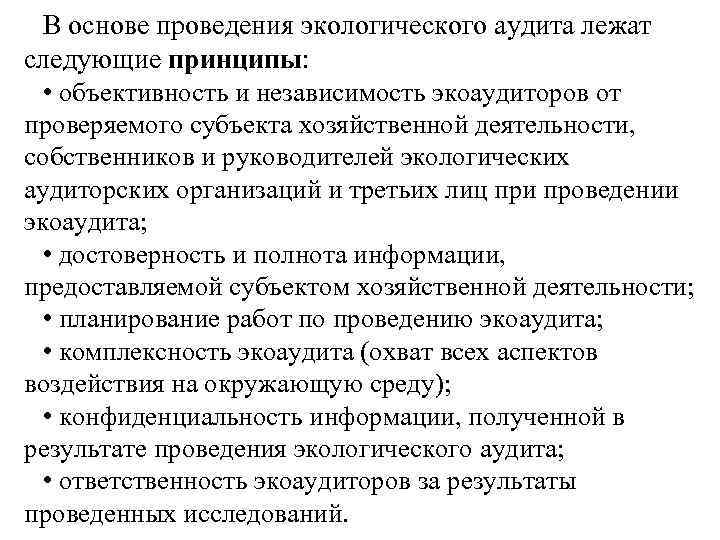 В основе проведения экологического аудита лежат следующие принципы:

• объективность и независимость экоаудиторов от проверяемого субъекта хозяйственной деятельности, собственников и руководителей экологических аудиторских организаций и третьих лиц при проведении экоаудита;

• достоверность и полнота информации, предоставляемой субъектом хозяйственной деятельности;

• планирование работ по проведению экоаудита;

• комплексность экоаудита (охват всех аспектов воздействия на окружающую среду);

• конфиденциальность информации, полученной в результате проведения экологического аудита;

• ответственность экоаудиторов за результаты проведенных исследований.